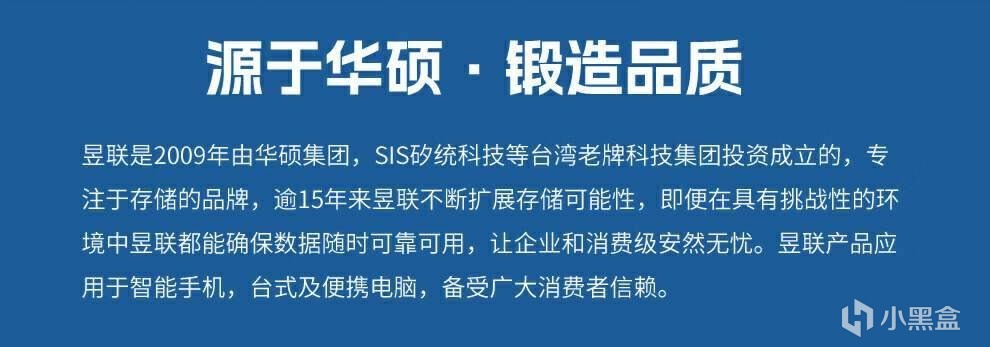 源于华硕 · 锻造品质

昱联是2009年由华硕集团，SIS矽统科技等台湾老牌科技集团投资成立的，专注于存储的品牌，逾15年来昱联不断扩展存储可能性，即便在具有挑战性的环境中昱联都能确保数据随时可靠可用，让企业和消费级安然无忧。昱联产品应用于智能手机，台式及便携电脑，备受广大消费者信赖。

小黑盒